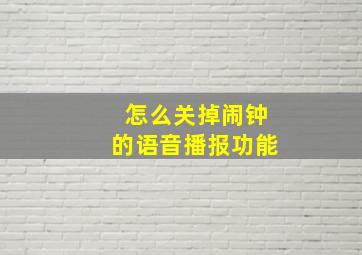 怎么关掉闹钟
的语音播报功能